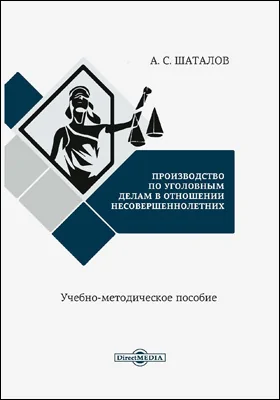 А. С. ШАТАЛОВ

ПРОИЗВОДСТВО ПО УГОЛОВНЫМ ДЕЛАМ В ОТНОШЕНИИ НЕСОВЕРШЕННОЛЕТНИХ

Учебно-методическое пособие

DirectMEDIA